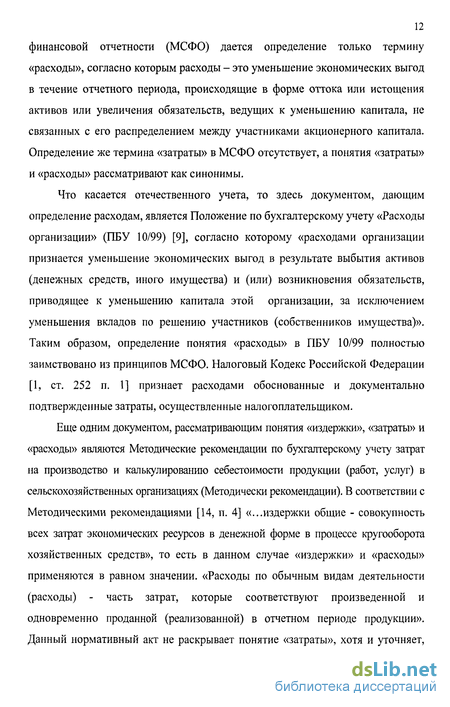 12

финансовой отчетности (МСФО) дается определение только термину «расходы», согласно которым расходы – это уменьшение экономических выгод в течение отчетного периода, происходящие в форме оттока или истощения активов или увеличения обязательств, ведущих к уменьшению капитала, не связанных с его распределением между участниками акционерного капитала. Определение же термина «затраты» в МСФО отсутствует, а понятия «затраты» и «расходы» рассматривают как синонимы.

Что касается отечественного учета, то здесь документом, дающим определение расходам, является Положение по бухгалтерскому учету «Расходы организации» (ПБУ 10/99) [9], согласно которому «расходами организации признается уменьшение экономических выгод в результате выбытия активов (денежных средств, иного имущества) и (или) возникновения обязательств, приводящее к уменьшению капитала этой организации, за исключением уменьшения вкладов по решению участников (собственников имущества)». Таким образом, определение понятия «расходы» в ПБУ 10/99 полностью заимствовано из принципов МСФО. Налоговый Кодекс Российской Федерации [1, ст. 252 п. 1] признает расходами обоснованные и документально подтвержденные затраты, осуществленные налогоплательщиком.

Еще одним документом, рассматривающим понятия «издержки», «затраты» и «расходы» являются Методические рекомендации по бухгалтерскому учету затрат на производство и калькулированию себестоимости продукции (работ, услуг) в сельскохозяйственных организациях (Методически рекомендации). В соответствии с Методическими рекомендациями [14, п. 4] «…издержки общие - совокупность всех затрат экономических ресурсов в денежной форме в процессе кругооборота хозяйственных средств», то есть в данном случае «издержки» и «расходы» применяются в равном значении. «Расходы по обычным видам деятельности (расходы) - часть затрат, которые соответствуют произведенной и одновременно проданной (реализованной) в отчетном периоде продукции». Данный нормативный акт не раскрывает понятие «затраты», хотя и уточняет,

dsLib.net
библиотека диссертаций